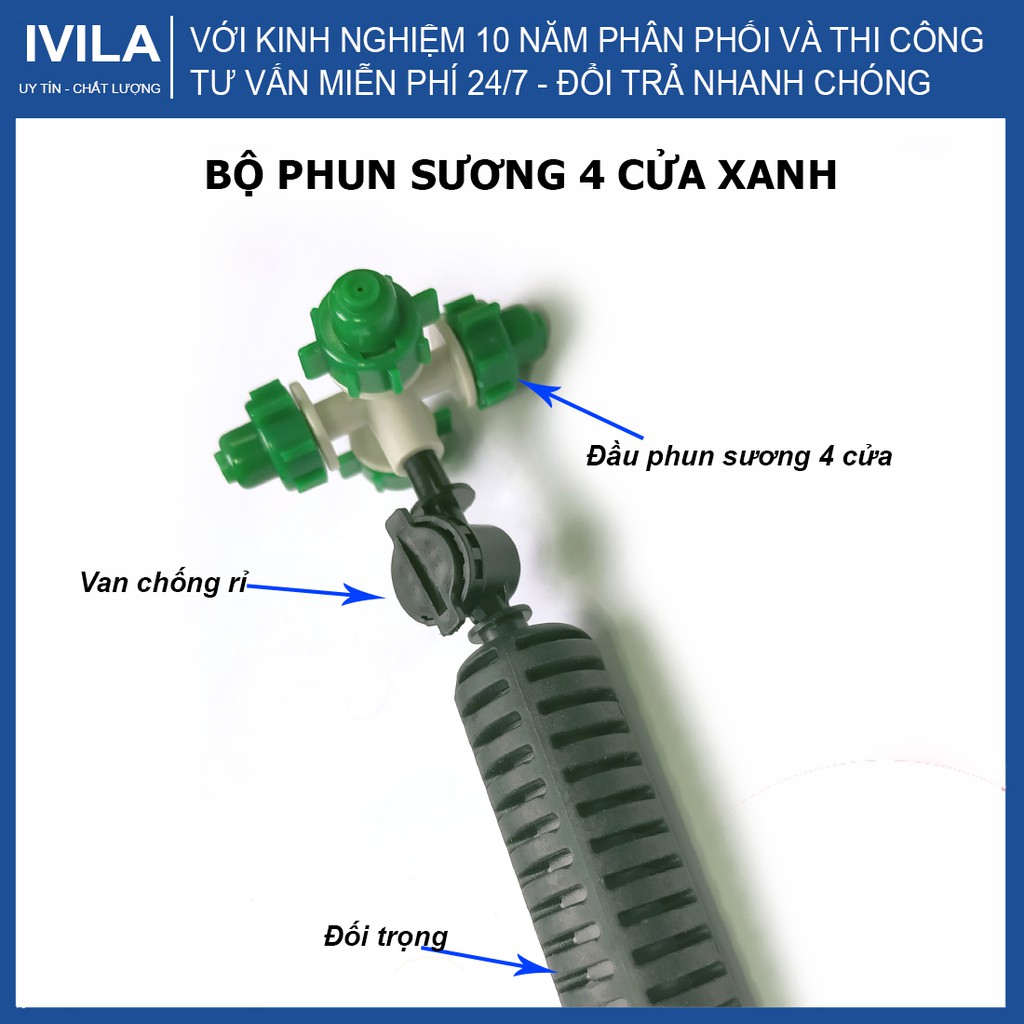 IVILA
UY TÍN - CHẤT LƯỢNG

VỚI KINH NGHIỆM 10 NĂM PHÂN PHỐI VÀ THI CÔNG
TƯ VẤN MIỄN PHÍ 24/7 - ĐỔI TRẢ NHANH CHÓNG

BỘ PHUN SƯƠNG 4 CỬA XANH

Đầu phun sương 4 cửa

Van chống rỉ

Đối trọng